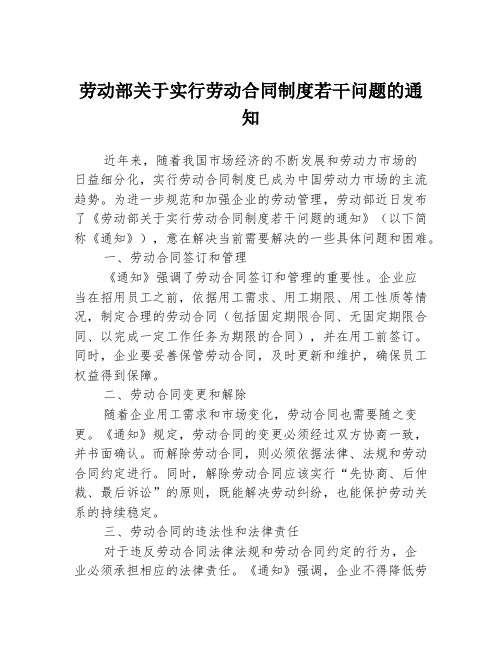 劳动部关于实行劳动合同制度若干问题的通知

近年来，随着我国市场经济的不断发展和劳动力市场的日益细分化，实行劳动合同制度已成为中国劳动力市场的主流趋势。为进一步规范和加强企业的劳动管理，劳动部近日发布了《劳动部关于实行劳动合同制度若干问题的通知》（以下简称《通知》），意在解决当前需要解决的一些具体问题和困难。

一、劳动合同签订和管理

《通知》强调了劳动合同签订和管理的重要性。企业应当在招用员工之前，依据用工需求、用工期限、用工性质等情况，制定合理的劳动合同（包括固定期限合同、无固定期限合同、以完成一定工作任务为期限的合同），并在用工前签订。同时，企业要妥善保管劳动合同，及时更新和维护，确保员工权益得到保障。

二、劳动合同变更和解除

随着企业用工需求和市场变化，劳动合同也需要随之变更。《通知》规定，劳动合同的变更必须经过双方协商一致，并书面确认。而解除劳动合同，则必须依据法律、法规和劳动合同约定进行。同时，解除劳动合同应该实行“先协商、后仲裁、最后诉讼”的原则，既能解决劳动纠纷，也能保护劳动关系的持续稳定。

三、劳动合同的违法性和法律责任

对于违反劳动合同法律法规和劳动合同约定的行为，企业必须承担相应的法律责任。《通知》强调，企业不得降低劳